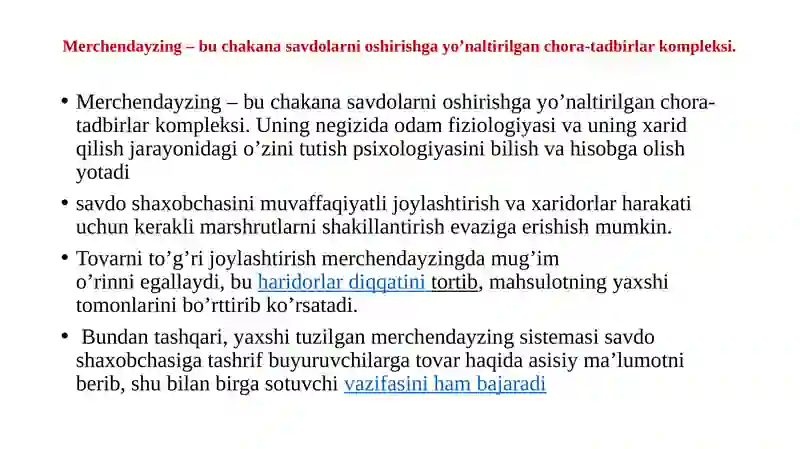 Merchendayzing – bu chakana savdolarni oshirishga yo’naltirilgan chora-tadbirlar kompleksi.

• Merchendayzing – bu chakana savdolarni oshirishga yo’naltirilgan chora-tadbirlar kompleksi. Uning negizida odam fiziologiyasi va uning xarid qilish jarayonidagi o’zini tutish psixologiyasini bilish va hisobga olish yotadi

• savdo shaxobchasini muvaffaqiyatli joylashtirish va xaridorlar harakati uchun kerakli marshrutlarni shakillantirish evaziga erishish mumkin.

• Tovarni to’g’ri joylashtirish merchendayzingda mug’im o’rinni egallaydi, bu haridorlar diqqatini tortib, mahsulotning yaxshi tomonlarini bo’rttirib ko’rsatadi.

• Bundan tashqari, yaxshi tuzilgan merchendayzing sistemasi savdo shaxobchasiga tashrif buyuruvchilarga tovar haqida asisiy ma’lumotni berib, shu bilan birga sotuvchi vazifasini ham bajaradi